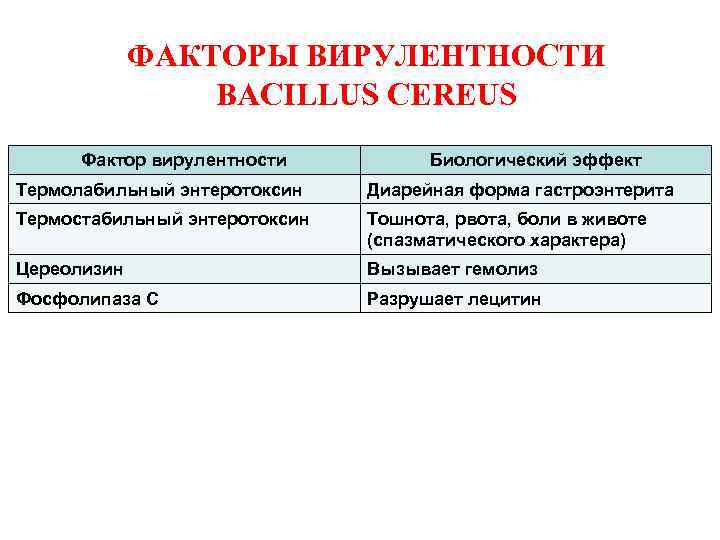 ФАКТОРЫ ВИРУЛЕНТНОСТИ BACILLUS CEREUS

| Фактор вирулентности | Биологический эффект |
|---|---|
| Термолабильный энтеротоксин | Диарейная форма гастроэнтерита |
| Термостабильный энтеротоксин | Тошнота, рвота, боли в животе (спазматического характера) |
| Цереолизин | Вызывает гемолиз |
| Фосфолипаза С | Разрушает лецитин |